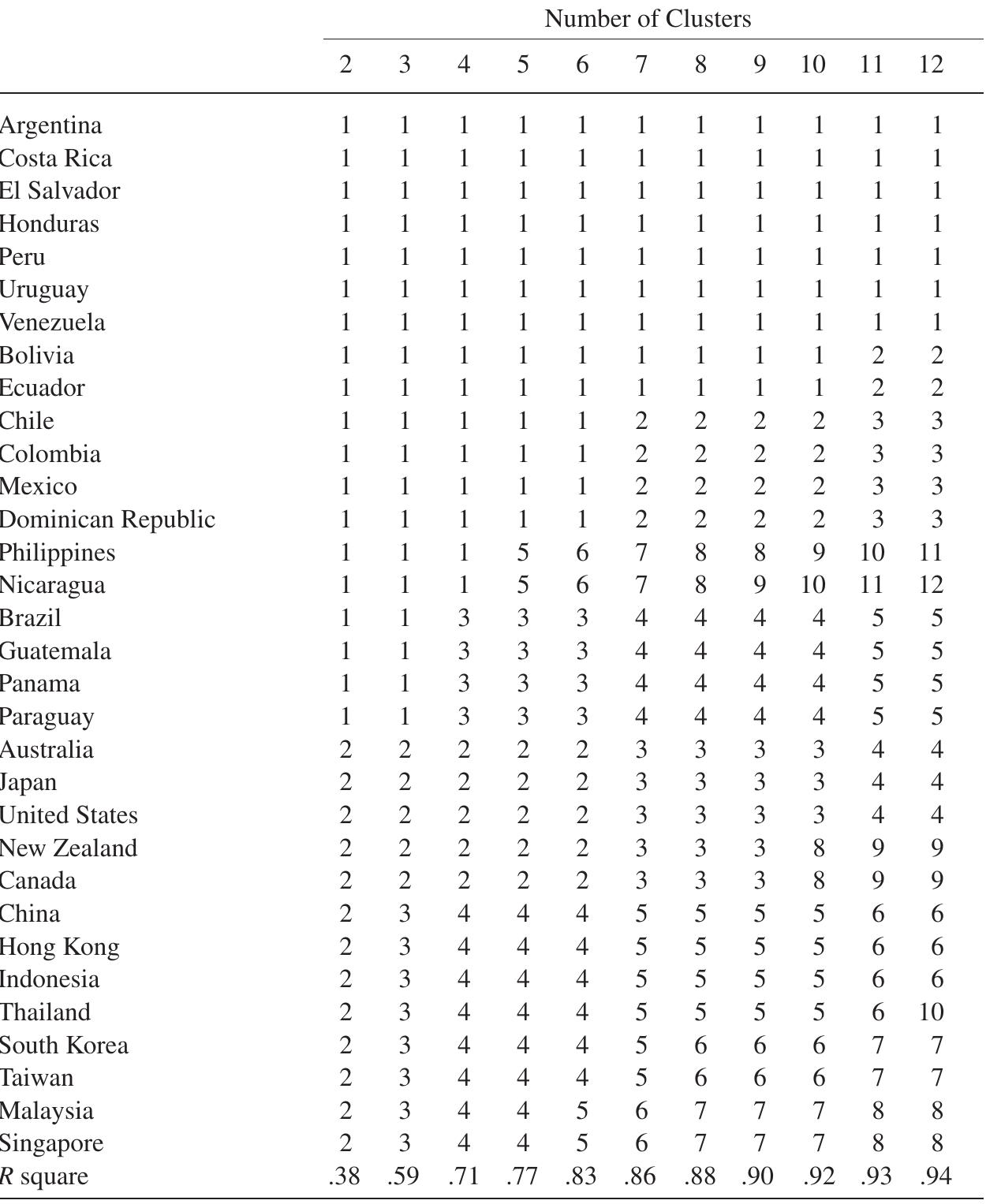 | | Number of Clusters | | | | | | | | | | |
|---|---|---|---|---|---|---|---|---|---|---|---|
| | 2 | 3 | 4 | 5 | 6 | 7 | 8 | 9 | 10 | 11 | 12 |
| Argentina | 1 | 1 | 1 | 1 | 1 | 1 | 1 | 1 | 1 | 1 | 1 |
| Costa Rica | 1 | 1 | 1 | 1 | 1 | 1 | 1 | 1 | 1 | 1 | 1 |
| El Salvador | 1 | 1 | 1 | 1 | 1 | 1 | 1 | 1 | 1 | 1 | 1 |
| Honduras | 1 | 1 | 1 | 1 | 1 | 1 | 1 | 1 | 1 | 1 | 1 |
| Peru | 1 | 1 | 1 | 1 | 1 | 1 | 1 | 1 | 1 | 1 | 1 |
| Uruguay | 1 | 1 | 1 | 1 | 1 | 1 | 1 | 1 | 1 | 1 | 1 |
| Venezuela | 1 | 1 | 1 | 1 | 1 | 1 | 1 | 1 | 1 | 1 | 1 |
| Bolivia | 1 | 1 | 1 | 1 | 1 | 1 | 1 | 1 | 1 | 2 | 2 |
| Ecuador | 1 | 1 | 1 | 1 | 1 | 1 | 1 | 1 | 1 | 2 | 2 |
| Chile | 1 | 1 | 1 | 1 | 1 | 2 | 2 | 2 | 2 | 3 | 3 |
| Colombia | 1 | 1 | 1 | 1 | 1 | 2 | 2 | 2 | 2 | 3 | 3 |
| Mexico | 1 | 1 | 1 | 1 | 1 | 2 | 2 | 2 | 2 | 3 | 3 |
| Dominican Republic | 1 | 1 | 1 | 1 | 1 | 2 | 2 | 2 | 2 | 3 | 3 |
| Philippines | 1 | 1 | 1 | 5 | 6 | 7 | 8 | 8 | 9 | 10 | 11 |
| Nicaragua | 1 | 1 | 1 | 5 | 6 | 7 | 8 | 9 | 10 | 11 | 12 |
| Brazil | 1 | 1 | 3 | 3 | 3 | 4 | 4 | 4 | 4 | 5 | 5 |
| Guatemala | 1 | 1 | 3 | 3 | 3 | 4 | 4 | 4 | 4 | 5 | 5 |
| Panama | 1 | 1 | 3 | 3 | 3 | 4 | 4 | 4 | 4 | 5 | 5 |
| Paraguay | 1 | 1 | 3 | 3 | 3 | 4 | 4 | 4 | 4 | 5 | 5 |
| Australia | 2 | 2 | 2 | 2 | 2 | 3 | 3 | 3 | 3 | 4 | 4 |
| Japan | 2 | 2 | 2 | 2 | 2 | 3 | 3 | 3 | 3 | 4 | 4 |
| United States | 2 | 2 | 2 | 2 | 2 | 3 | 3 | 3 | 3 | 4 | 4 |
| New Zealand | 2 | 2 | 2 | 2 | 2 | 3 | 3 | 3 | 8 | 9 | 9 |
| Canada | 2 | 2 | 2 | 2 | 2 | 3 | 3 | 3 | 8 | 9 | 9 |
| China | 2 | 3 | 4 | 4 | 4 | 5 | 5 | 5 | 5 | 6 | 6 |
| Hong Kong | 2 | 3 | 4 | 4 | 4 | 5 | 5 | 5 | 5 | 6 | 6 |
| Indonesia | 2 | 3 | 4 | 4 | 4 | 5 | 5 | 5 | 5 | 6 | 6 |
| Thailand | 2 | 3 | 4 | 4 | 4 | 5 | 5 | 5 | 5 | 6 | 10 |
| South Korea | 2 | 3 | 4 | 4 | 4 | 5 | 6 | 6 | 6 | 7 | 7 |
| Taiwan | 2 | 3 | 4 | 4 | 4 | 5 | 6 | 6 | 6 | 7 | 7 |
| Malaysia | 2 | 3 | 4 | 4 | 5 | 6 | 7 | 7 | 7 | 8 | 8 |
| Singapore | 2 | 3 | 4 | 4 | 5 | 6 | 7 | 7 | 7 | 8 | 8 |
| R square | .38 | .59 | .71 | .77 | .83 | .86 | .88 | .90 | .92 | .93 | .94 |